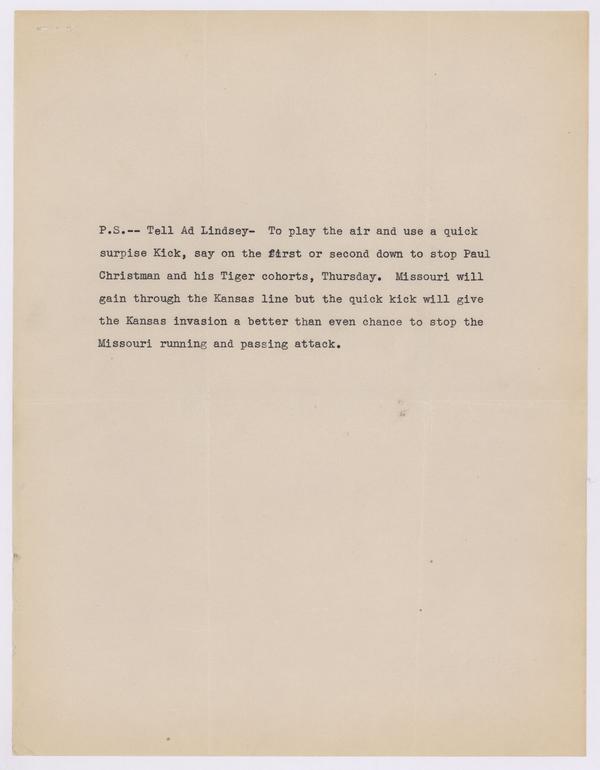 P.S.-- Tell Ad Lindsey- To play the air and use a quick surpise Kick, say on the first or second down to stop Paul Christman and his Tiger cohorts, Thursday. Missouri will gain through the Kansas line but the quick kick will give the Kansas invasion a better than even chance to stop the Missouri running and passing attack.